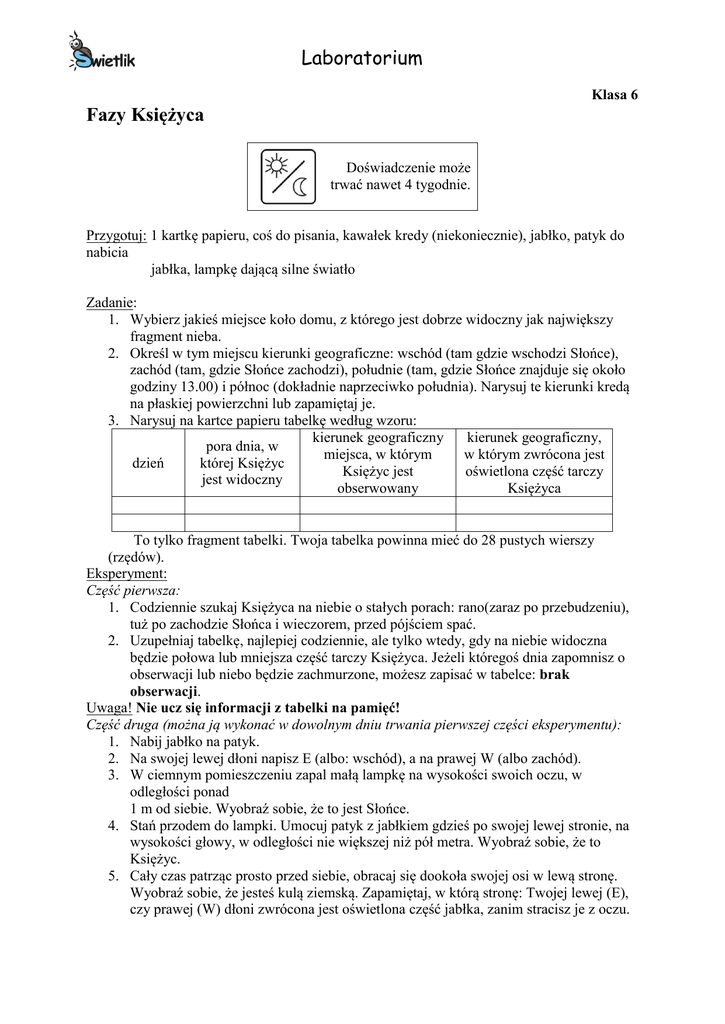 Świetlik

Laboratorium

Klasa 6

Fazy Księżyca

Doświadczenie może trwać nawet 4 tygodnie.

Przygotuj: 1 kartkę papieru, coś do pisania, kawałek kredy (niekoniecznie), jabłko, patyk do nabicia
jabłka, lampkę dającą silne światło

Zadanie:
1. Wybierz jakieś miejsce koło domu, z którego jest dobrze widoczny jak największy fragment nieba.
2. Określ w tym miejscu kierunki geograficzne: wschód (tam gdzie wschodzi Słońce), zachód (tam, gdzie Słońce zachodzi), południe (tam, gdzie Słońce znajduje się około godziny 13.00) i północ (dokładnie naprzeciwko południa). Narysuj te kierunki kredą na płaskiej powierzchni lub zapamiętaj je.
3. Narysuj na kartce papieru tabelkę według wzoru:

| dzień | pora dnia, w której Księżyc jest widoczny | kierunek geograficzny miejsca, w którym Księżyc jest obserwowany | kierunek geograficzny, w którym zwrócona jest oświetlona część tarczy Księżyca |
|---|---|---|---|
| | | | |
| | | | |

To tylko fragment tabelki. Twoja tabelka powinna mieć do 28 pustych wierszy (rzędów).

Eksperyment:
Część pierwsza:
1. Codziennie szukaj Księżyca na niebie o stałych porach: rano(zaraz po przebudzeniu), tuż po zachodzie Słońca i wieczorem, przed pójściem spać.
2. Uzupełniaj tabelkę, najlepiej codziennie, ale tylko wtedy, gdy na niebie widoczna będzie połowa lub mniejsza część tarczy Księżyca. Jeżeli któregoś dnia zapomnisz o obserwacji lub niebo będzie zachmurzone, możesz zapisać w tabelce: brak obserwacji.

Uwaga! Nie ucz się informacji z tabelki na pamięć!
Część druga (można ją wykonać w dowolnym dniu trwania pierwszej części eksperymentu):
1. Nabij jabłko na patyk.
2. Na swojej lewej dłoni napisz E (albo: wschód), a na prawej W (albo zachód).
3. W ciemnym pomieszczeniu zapal małą lampkę na wysokości swoich oczu, w odległości ponad
1 m od siebie. Wyobraź sobie, że to jest Słońce.
4. Stań przodem do lampki. Umocuj patyk z jabłkiem gdzieś po swojej lewej stronie, na wysokości głowy, w odległości nie większej niż pół metra. Wyobraź sobie, że to Księżyc.
5. Cały czas patrząc prosto przed siebie, obracaj się dookoła swojej osi w lewą stronę. Wyobraź sobie, że jesteś kulą ziemską. Zapamiętaj, w którą stronę: Twojej lewej (E), czy prawej (W) dłoni zwrócona jest oświetlona część jabłka, zanim stracisz je z oczu.